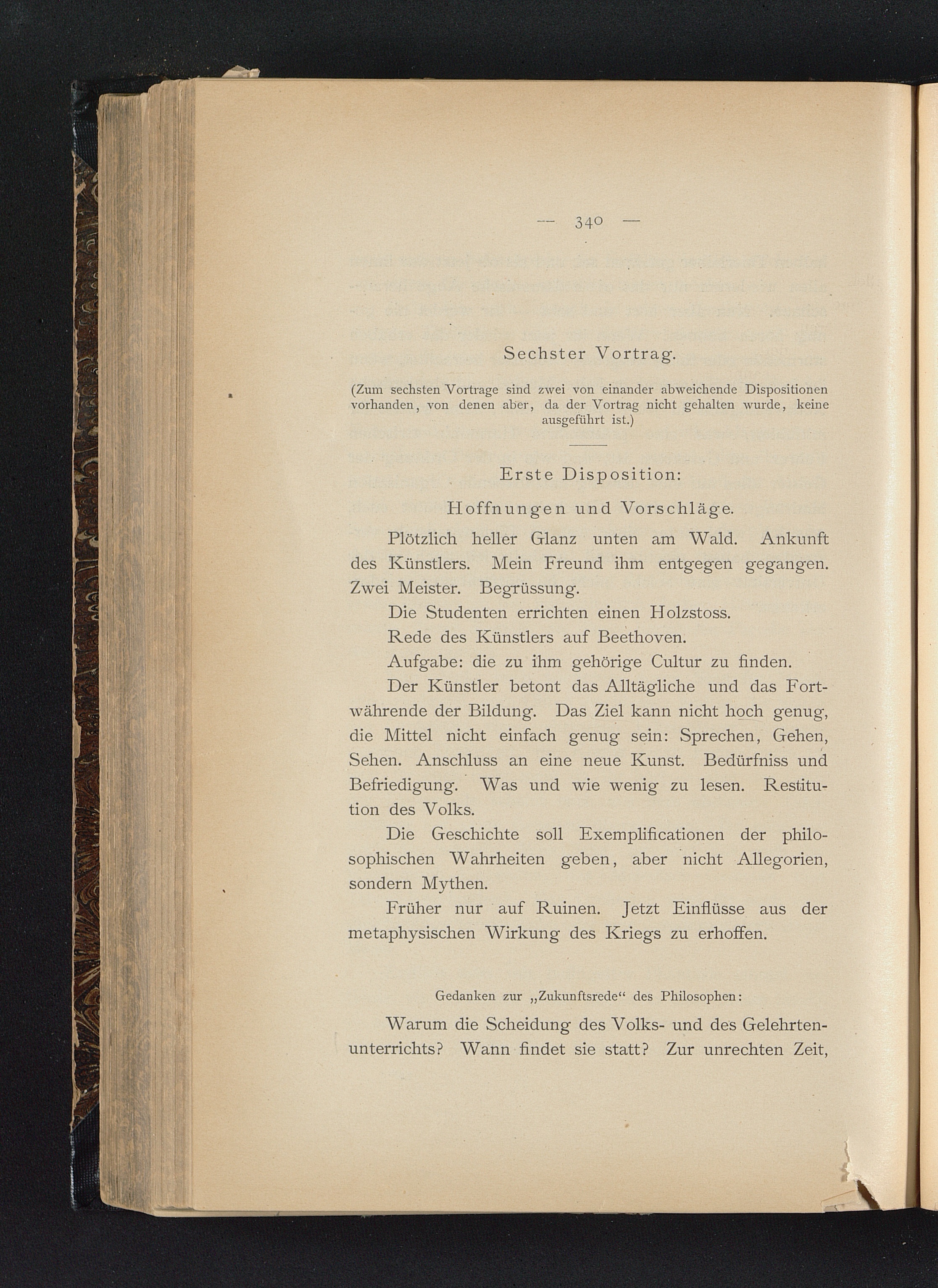 — 340 —

Sechster Vortrag.

(Zum sechsten Vortrage sind zwei von einander abweichende Dispositionen vorhanden, von denen aber, da der Vortrag nicht gehalten wurde, keine ausgeführt ist.)

Erste Disposition:

Hoffnungen und Vorschläge.

Plötzlich heller Glanz unten am Wald. Ankunft des Künstlers. Mein Freund ihm entgegen gegangen. Zwei Meister. Begrüssung.

Die Studenten errichten einen Holzstoss.

Rede des Künstlers auf Beethoven.

Aufgabe: die zu ihm gehörige Cultur zu finden.

Der Künstler betont das Alltägliche und das Fortwährende der Bildung. Das Ziel kann nicht hoch genug, die Mittel nicht einfach genug sein: Sprechen, Gehen, Sehen. Anschluss an eine neue Kunst. Bedürfniss und Befriedigung. Was und wie wenig zu lesen. Restitution des Volks.

Die Geschichte soll Exemplificationen der philosophischen Wahrheiten geben, aber nicht Allegorien, sondern Mythen.

Früher nur auf Ruinen. Jetzt Einflüsse aus der metaphysischen Wirkung des Kriegs zu erhoffen.

Gedanken zur „Zukunftsrede“ des Philosophen:

Warum die Scheidung des Volks- und des Gelehrtenunterrichts? Wann findet sie statt? Zur unrechten Zeit,